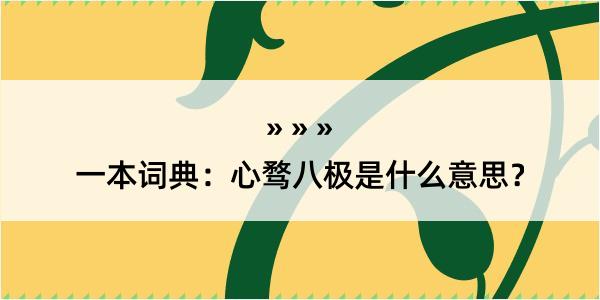 » » »

一本词典：心骛八极是什么意思？